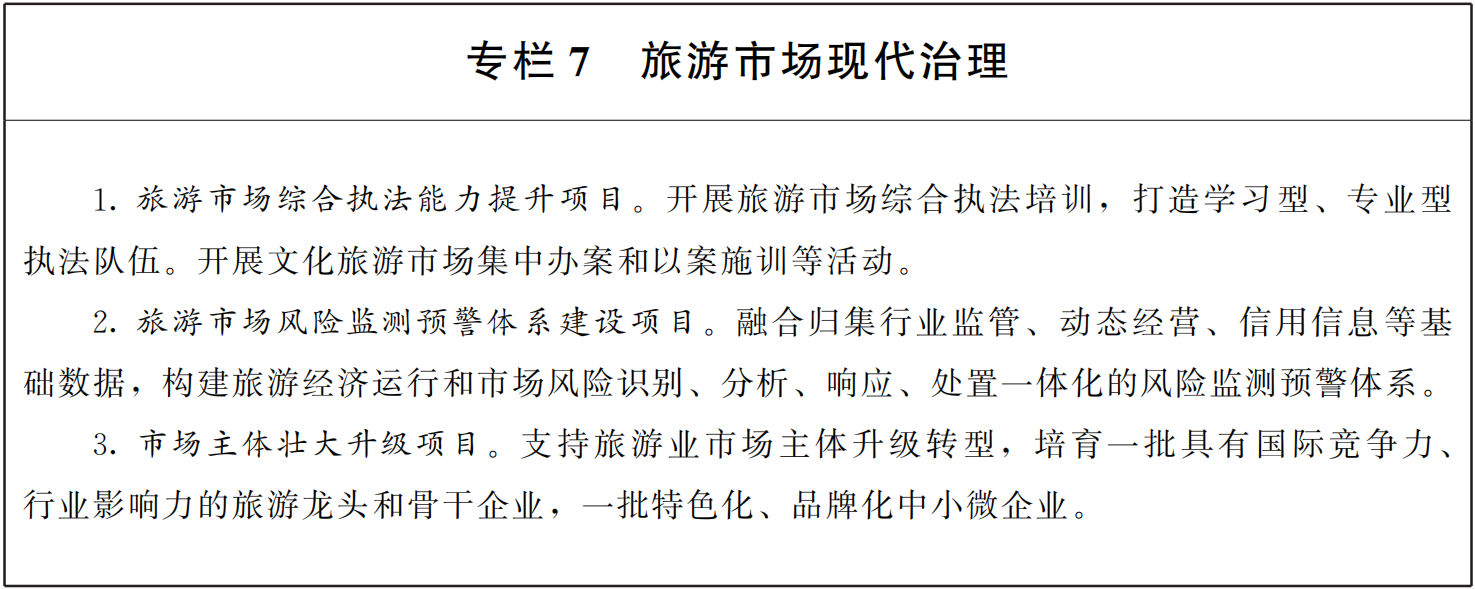 专栏 7　旅游市场现代治理

1. 旅游市场综合执法能力提升项目。开展旅游市场综合执法培训，打造学习型、专业型执法队伍。开展文化旅游市场集中办案和以案施训等活动。

2. 旅游市场风险监测预警体系建设项目。融合归集行业监管、动态经营、信用信息等基础数据，构建旅游经济运行和市场风险识别、分析、响应、处置一体化的风险监测预警体系。

3. 市场主体壮大升级项目。支持旅游业市场主体升级转型，培育一批具有国际竞争力、行业影响力的旅游龙头和骨干企业，一批特色化、品牌化中小微企业。